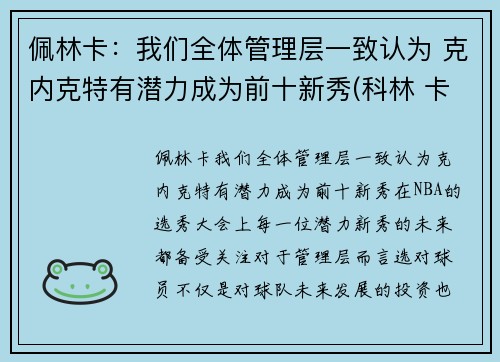 佩林卡：我们全体管理层一致认为 克内克特有潜力成为前十新秀(科林 卡

佩林卡我们全体管理层一致认为克内克特有潜力成为前十新秀在NBA的选秀大会上每一位潜力新秀的未来都备受关注对于管理层而言选对球员不仅是对球队未来发展的投资也